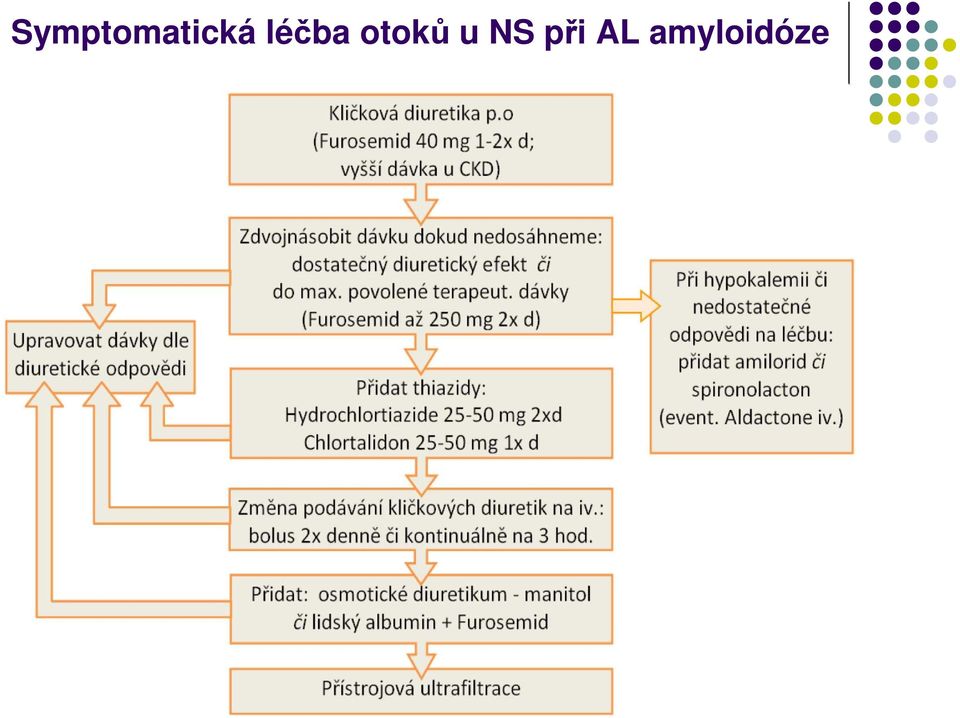 Symptomatická léčba otoků u NS při AL amyloidóze

Kličková diuretika p.o
(Furosemid 40 mg 1-2x d;
vyšší dávka u CKD)

Zdvojnásobit dávku dokud nedosáhneme:
dostatečný diuretický efekt či
do max. povolené terapeut. dávky
(Furosemid až 250 mg 2x d)

Upravovat dávky dle diuretické odpovědi

Při hypokalemii či nedostatečné odpovědi na léčbu: přidat amilorid či spironolacton (event. Aldactone iv.)

Přidat thiazidy:
Hydrochlortiazide 25-50 mg 2xd
Chlortalidon 25-50 mg 1x d

Změna podávání kličkových diuretik na iv.:
bolus 2x denně či kontinuálně na 3 hod.

Přidat: osmotické diuretikum - manitol
či lidský albumin + Furosemid

Přístrojová ultrafiltrace